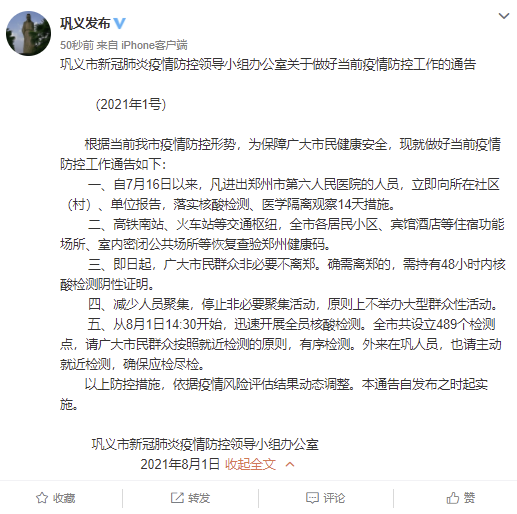 巩义发布

50秒前 来自 iPhone客户端

巩义市新冠肺炎疫情防控领导小组办公室关于做好当前疫情防控工作的通告

（2021年1号）

根据当前我市疫情防控形势，为保障广大市民健康安全，现就做好当前疫情防控工作通告如下：

一、自7月16日以来，凡进出郑州市第六人民医院的人员，立即向所在社区（村）、单位报告，落实核酸检测、医学隔离观察14天措施。

二、高铁南站、火车站等交通枢纽，全市各居民小区、宾馆酒店等住宿功能场所、室内密闭公共场所等恢复查验郑州健康码。

三、即日起，广大市民群众非必要不离郑。确需离郑的，需持有48小时内核酸检测阴性证明。

四、减少人员聚集，停止非必要聚集活动，原则上不举办大型群众性活动。

五、从8月1日14:30开始，迅速开展全员核酸检测。全市共设立489个检测点，请广大市民群众按照就近检测的原则，有序检测。外来在巩人员，也请主动就近检测，确保应检尽检。

以上防控措施，依据疫情风险评估结果动态调整。本通告自发布之时起实施。

巩义市新冠肺炎疫情防控领导小组办公室

2021年8月1日 收起全文

收藏 转发 评论 赞